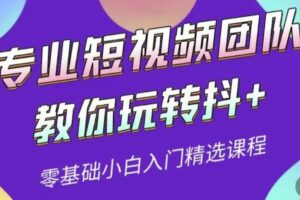 专业短视频团队
教你玩转抖+
零基础小白入门精选课程